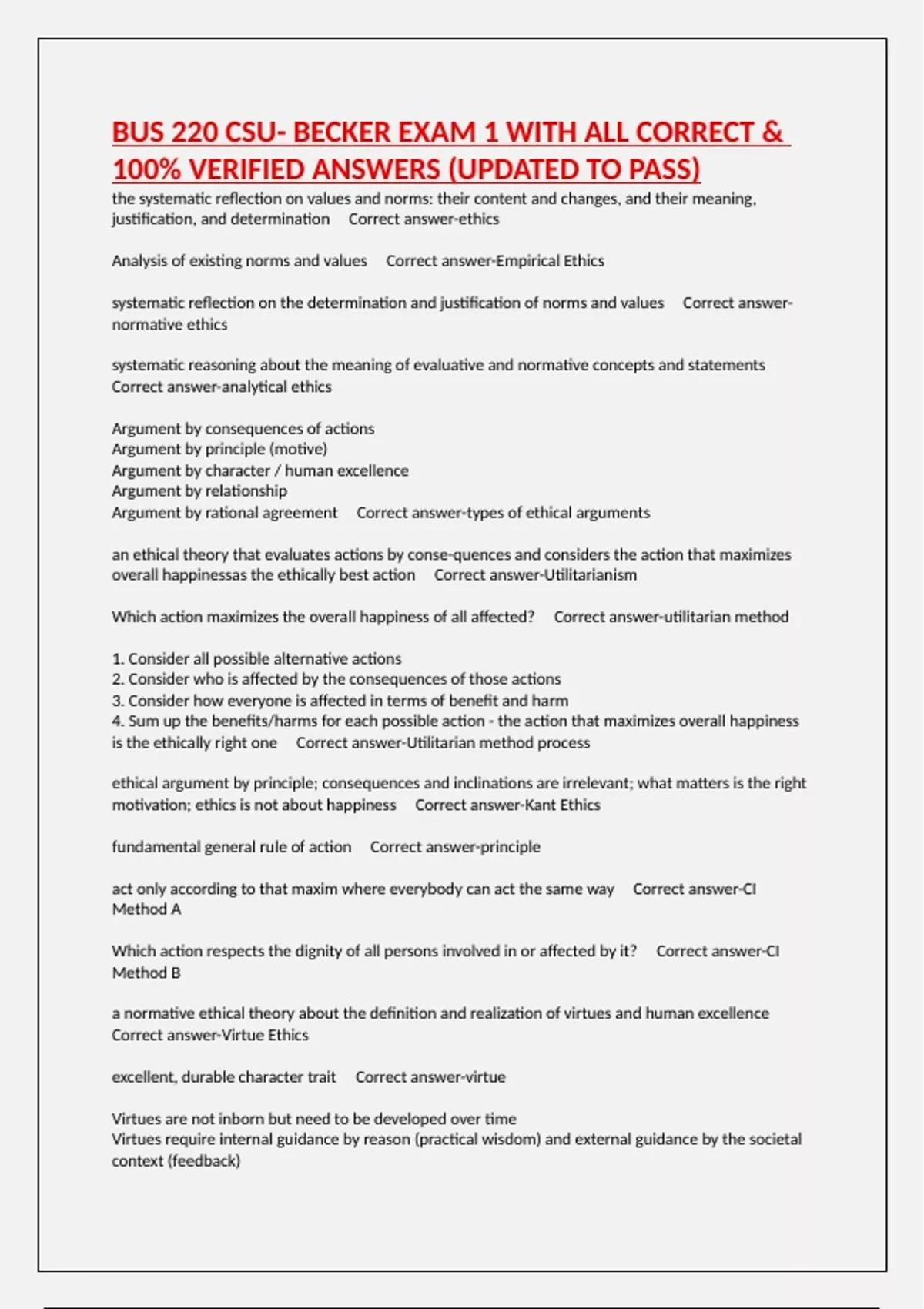 BUS 220 CSU- BECKER EXAM 1 WITH ALL CORRECT & 100% VERIFIED ANSWERS (UPDATED TO PASS)

the systematic reflection on values and norms: their content and changes, and their meaning, justification, and determination     Correct answer-ethics

Analysis of existing norms and values     Correct answer-Empirical Ethics

systematic reflection on the determination and justification of norms and values     Correct answer-normative ethics

systematic reasoning about the meaning of evaluative and normative concepts and statements     Correct answer-analytical ethics

Argument by consequences of actions
Argument by principle (motive)
Argument by character / human excellence
Argument by relationship
Argument by rational agreement     Correct answer-types of ethical arguments

an ethical theory that evaluates actions by conse-quences and considers the action that maximizes overall happinessas the ethically best action     Correct answer-Utilitarianism

Which action maximizes the overall happiness of all affected?     Correct answer-utilitarian method

1. Consider all possible alternative actions
2. Consider who is affected by the consequences of those actions
3. Consider how everyone is affected in terms of benefit and harm
4. Sum up the benefits/harms for each possible action - the action that maximizes overall happiness is the ethically right one     Correct answer-Utilitarian method process

ethical argument by principle; consequences and inclinations are irrelevant; what matters is the right motivation; ethics is not about happiness     Correct answer-Kant Ethics

fundamental general rule of action     Correct answer-principle

act only according to that maxim where everybody can act the same way     Correct answer-CI Method A

Which action respects the dignity of all persons involved in or affected by it?     Correct answer-CI Method B

a normative ethical theory about the definition and realization of virtues and human excellence     Correct answer-Virtue Ethics

excellent, durable character trait     Correct answer-virtue

Virtues are not inborn but need to be developed over time
Virtues require internal guidance by reason (practical wisdom) and external guidance by the societal context (feedback)